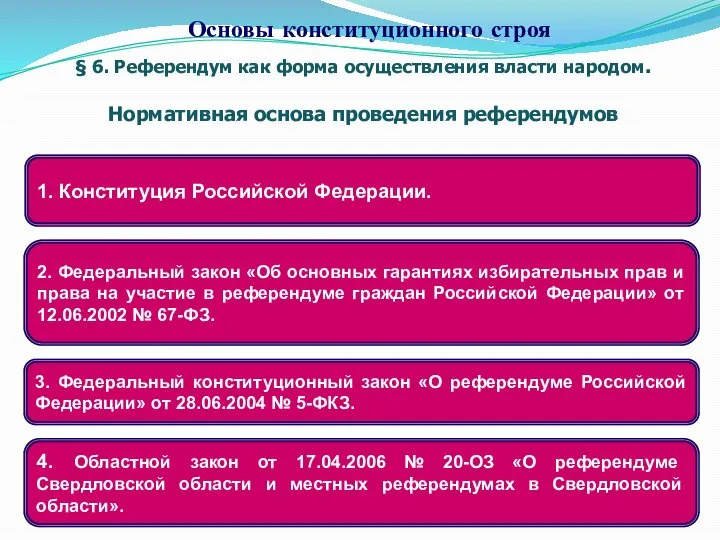 Основы конституционного строя

§ 6. Референдум как форма осуществления власти народом.

Нормативная основа проведения референдумов

1. Конституция Российской Федерации.

2. Федеральный закон «Об основных гарантиях избирательных прав и права на участие в референдуме граждан Российской Федерации» от 12.06.2002 № 67-ФЗ.

3. Федеральный конституционный закон «О референдуме Российской Федерации» от 28.06.2004 № 5-ФКЗ.

4. Областной закон от 17.04.2006 № 20-ОЗ «О референдуме Свердловской области и местных референдумах в Свердловской области».